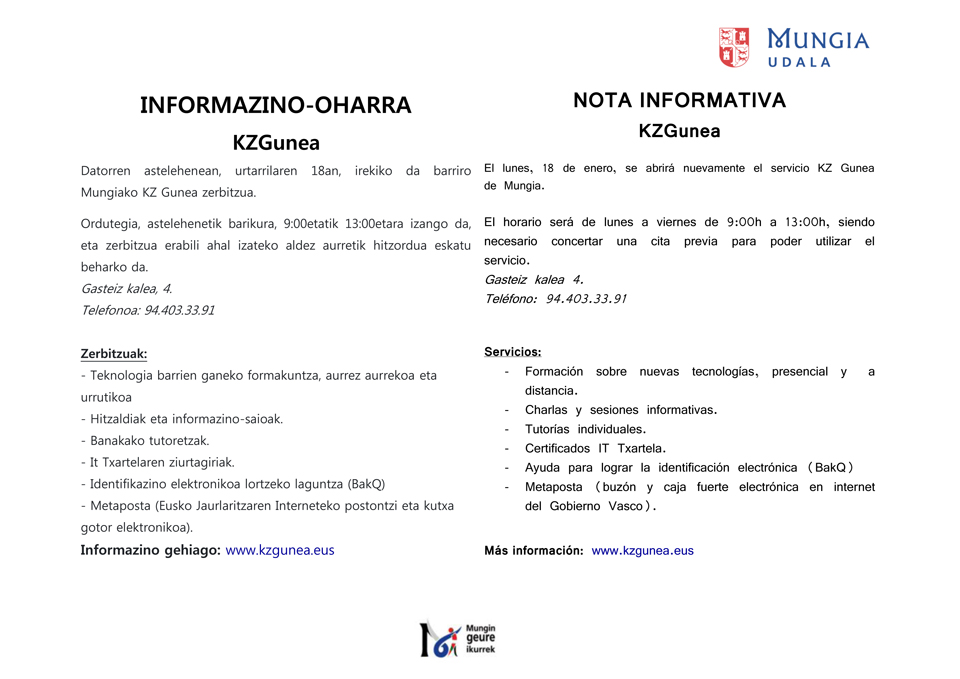 MUNGIA
UDALA

INFORMAZINO-OHARRA

KZGunea

Datorren astelehenean, urtarrilaren 18an, irekiko da barriro Mungiako KZ Gunea zerbitzua.

Ordutegia, astelehenetik barikura, 9:00etatik 13:00etara izango da, eta zerbitzua erabili ahal izateko aldez aurretik hitzordua eskatu beharko da.
Gasteiz kalea, 4.
Telefonoa: 94.403.33.91

Zerbitzuak:
- Teknologia barrien ganeko formakuntza, aurrez aurrekoa eta urrutikoa
- Hitzaldiak eta informazino-saioak.
- Banakako tutoretzak.
- It Txartelaren ziurtagiriak.
- Identifikazino elektronikoa lortzeko laguntza (BakQ)
- Metaposta (Eusko Jaurlaritzaren Interneteko postontzi eta kutxa gotor elektronikoa).
Informazino gehiago: www.kzgunea.eus

NOTA INFORMATIVA

KZGunea

El lunes, 18 de enero, se abrirá nuevamente el servicio KZ Gunea de Mungia.

El horario será de lunes a viernes de 9:00h a 13:00h, siendo necesario concertar una cita previa para poder utilizar el servicio.
Gasteiz kalea 4.
Teléfono: 94.403.33.91

Servicios:
- Formación sobre nuevas tecnologías, presencial y a distancia.
- Charlas y sesiones informativas.
- Tutorías individuales.
- Certificados IT Txartela.
- Ayuda para lograr la identificación electrónica (BakQ)
- Metaposta (buzón y caja fuerte electrónica en internet del Gobierno Vasco).

Más información: www.kzgunea.eus

Mungin geure ikurrek